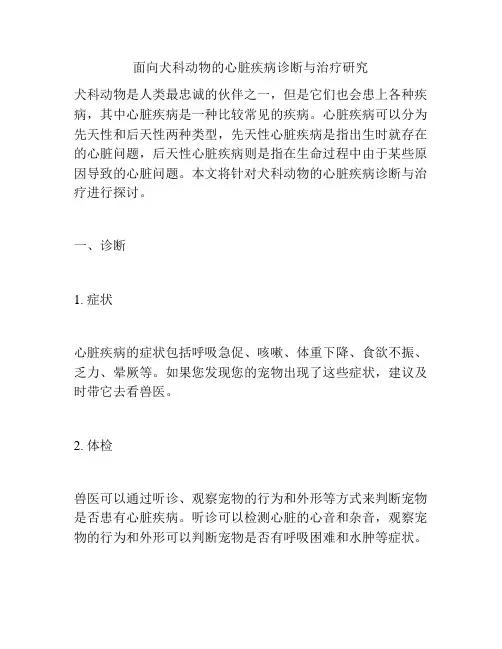 面向犬科动物的心脏疾病诊断与治疗研究

犬科动物是人类最忠诚的伙伴之一，但是它们也会患上各种疾病，其中心脏疾病是一种比较常见的疾病。心脏疾病可以分为先天性和后天性两种类型，先天性心脏疾病是指出生时就存在的心脏问题，后天性心脏疾病则是指在生命过程中由于某些原因导致的心脏问题。本文将针对犬科动物的心脏疾病诊断与治疗进行探讨。

一、诊断

1. 症状

心脏疾病的症状包括呼吸急促、咳嗽、体重下降、食欲不振、乏力、晕厥等。如果您发现您的宠物出现了这些症状，建议及时带它去看兽医。

2. 体检

兽医可以通过听诊、观察宠物的行为和外形等方式来判断宠物是否患有心脏疾病。听诊可以检测心脏的心音和杂音，观察宠物的行为和外形可以判断宠物是否有呼吸困难和水肿等症状。